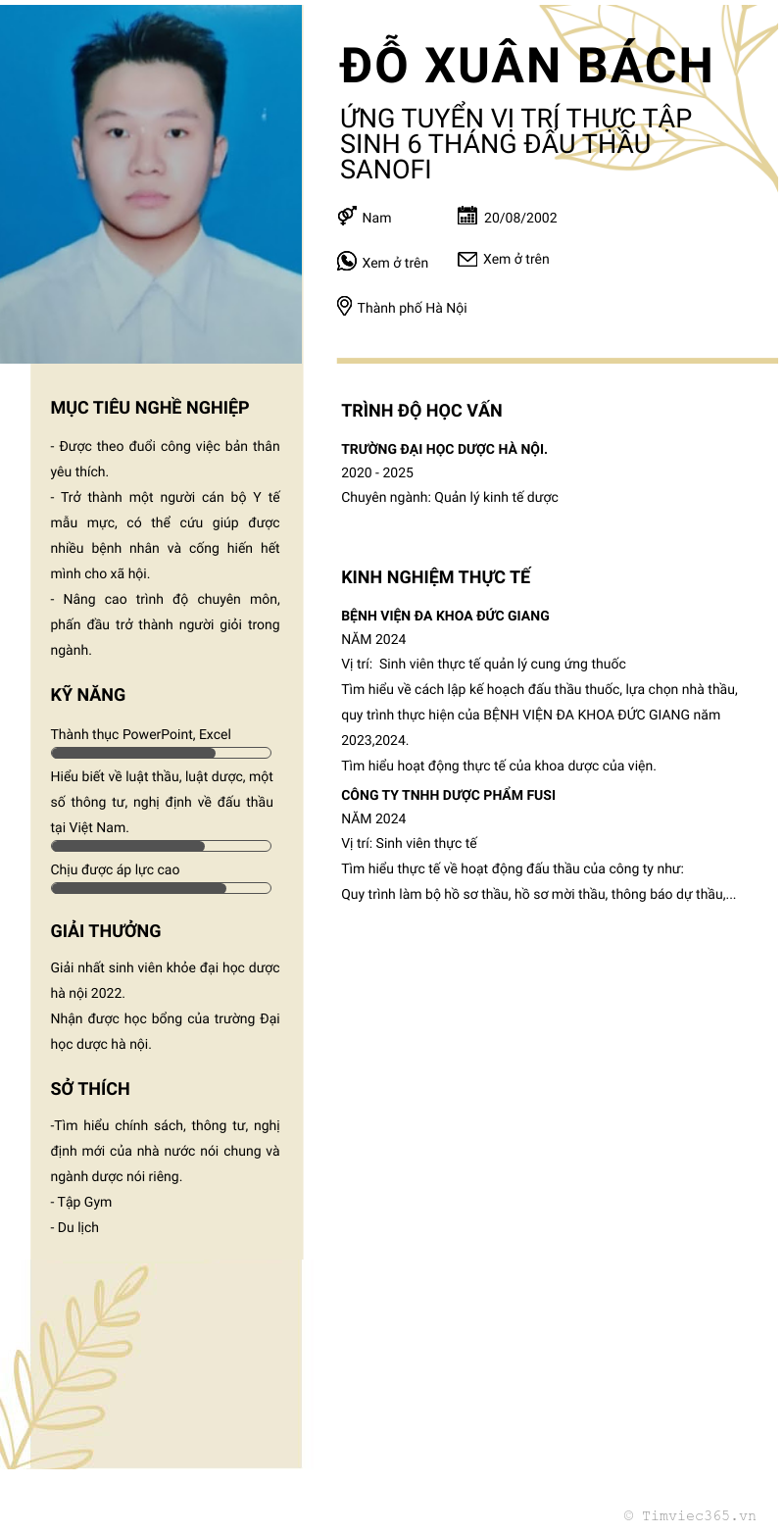 ĐỖ XUÂN BÁCH

ỨNG TUYỂN VỊ TRÍ THỰC TẬP SINH 6 THÁNG ĐẤU THẦU SANOFI

Nam

20/08/2002

Xem ở trên

Xem ở trên

Thành phố Hà Nội

MỤC TIÊU NGHỀ NGHIỆP

- Được theo đuổi công việc bản thân yêu thích.
- Trở thành một người cán bộ Y tế mẫu mực, có thể cứu giúp được nhiều bệnh nhân và cống hiến hết mình cho xã hội.
- Nâng cao trình độ chuyên môn, phấn đấu trở thành người giỏi trong ngành.

KỸ NĂNG

Thành thục PowerPoint, Excel

Hiểu biết về luật thầu, luật dược, một số thông tư, nghị định về đấu thầu tại Việt Nam.

Chịu được áp lực cao

GIẢI THƯỞNG

Giải nhất sinh viên khỏe đại học dược hà nội 2022.
Nhận được học bổng của trường Đại học dược hà nội.

SỞ THÍCH

-Tìm hiểu chính sách, thông tư, nghị định mới của nhà nước nói chung và ngành dược nói riêng.
- Tập Gym
- Du lịch

TRÌNH ĐỘ HỌC VẤN

TRƯỜNG ĐẠI HỌC DƯỢC HÀ NỘI.
2020 - 2025
Chuyên ngành: Quản lý kinh tế dược

KINH NGHIỆM THỰC TẾ

BỆNH VIỆN ĐA KHOA ĐỨC GIANG
NĂM 2024
Vị trí: Sinh viên thực tế quản lý cung ứng thuốc
Tìm hiểu về cách lập kế hoạch đấu thầu thuốc, lựa chọn nhà thầu, quy trình thực hiện của BỆNH VIỆN ĐA KHOA ĐỨC GIANG năm 2023,2024.
Tìm hiểu hoạt động thực tế của khoa dược của viện.

CÔNG TY TNHH DƯỢC PHẨM FUSI
NĂM 2024
Vị trí: Sinh viên thực tế
Tìm hiểu thực tế về hoạt động đấu thầu của công ty như:
Quy trình làm bộ hồ sơ thầu, hồ sơ mời thầu, thông báo dự thầu,...

© Timviec365.vn